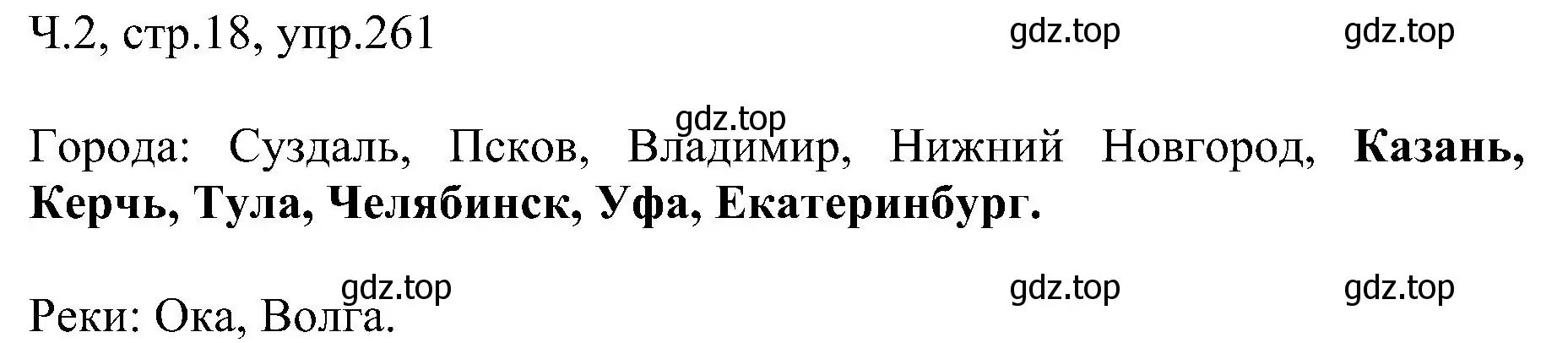 Ч.2, стр.18, упр.261

gdz.top gdz.top

gdz.top

Города: Суздаль, Псков, Владимир, Нижний Новгород, Казань, Керчь, Тула, Челябинск, Уфа, Екатеринбург.

gdz.top gdz.top gdz.top

Реки: Ока, Волга.